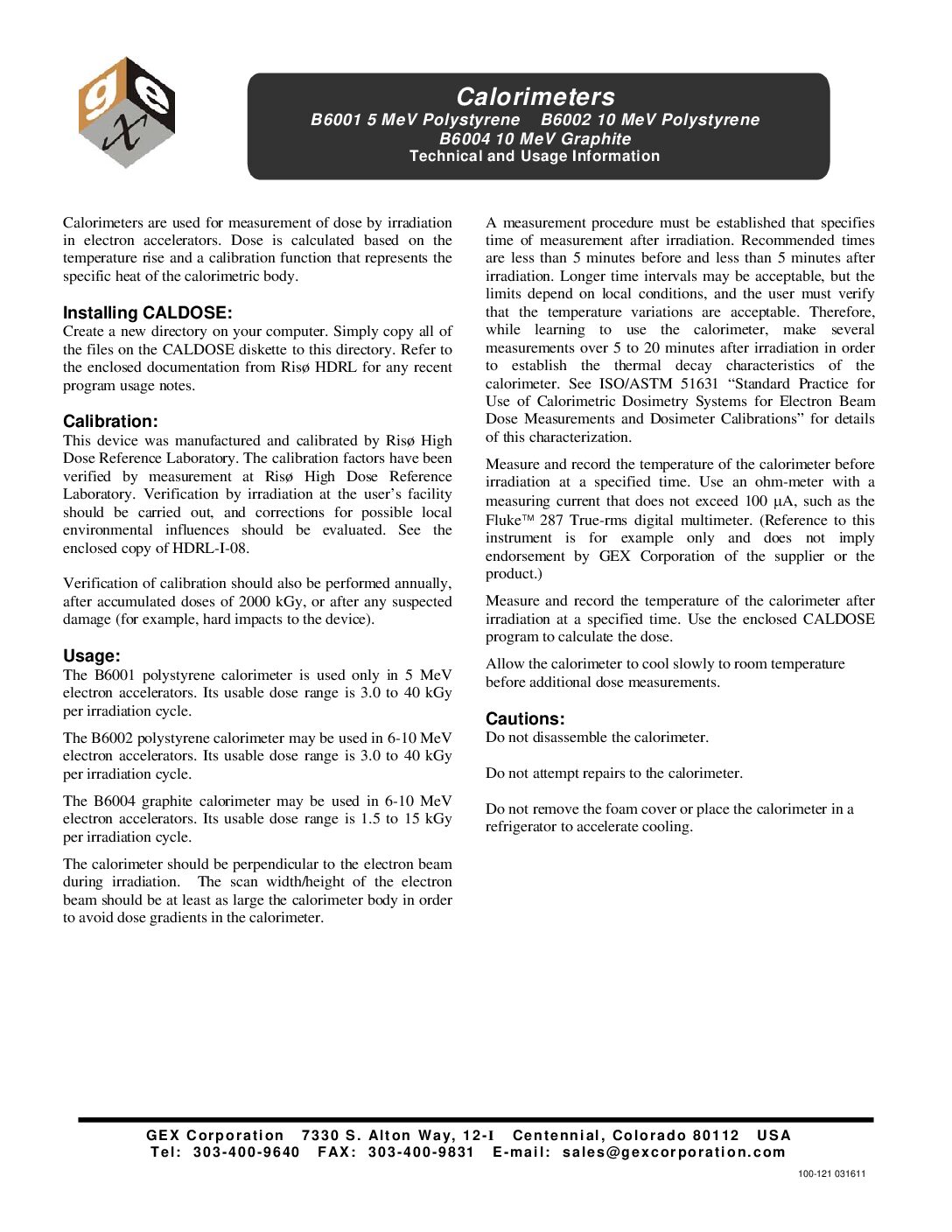 g e x

Calorimeters
B6001 5 MeV Polystyrene B6002 10 MeV Polystyrene
B6004 10 MeV Graphite
Technical and Usage Information

Calorimeters are used for measurement of dose by irradiation in electron accelerators. Dose is calculated based on the temperature rise and a calibration function that represents the specific heat of the calorimetric body.

Installing CALDOSE:
Create a new directory on your computer. Simply copy all of the files on the CALDOSE diskette to this directory. Refer to the enclosed documentation from Risø HDRL for any recent program usage notes.

Calibration:
This device was manufactured and calibrated by Risø High Dose Reference Laboratory. The calibration factors have been verified by measurement at Risø High Dose Reference Laboratory. Verification by irradiation at the user's facility should be carried out, and corrections for possible local environmental influences should be evaluated. See the enclosed copy of HDRL-I-08.

Verification of calibration should also be performed annually, after accumulated doses of 2000 kGy, or after any suspected damage (for example, hard impacts to the device).

Usage:
The B6001 polystyrene calorimeter is used only in 5 MeV electron accelerators. Its usable dose range is 3.0 to 40 kGy per irradiation cycle.

The B6002 polystyrene calorimeter may be used in 6-10 MeV electron accelerators. Its usable dose range is 3.0 to 40 kGy per irradiation cycle.

The B6004 graphite calorimeter may be used in 6-10 MeV electron accelerators. Its usable dose range is 1.5 to 15 kGy per irradiation cycle.

The calorimeter should be perpendicular to the electron beam during irradiation. The scan width/height of the electron beam should be at least as large the calorimeter body in order to avoid dose gradients in the calorimeter.

A measurement procedure must be established that specifies time of measurement after irradiation. Recommended times are less than 5 minutes before and less than 5 minutes after irradiation. Longer time intervals may be acceptable, but the limits depend on local conditions, and the user must verify that the temperature variations are acceptable. Therefore, while learning to use the calorimeter, make several measurements over 5 to 20 minutes after irradiation in order to establish the thermal decay characteristics of the calorimeter. See ISO/ASTM 51631 "Standard Practice for Use of Calorimetric Dosimetry Systems for Electron Beam Dose Measurements and Dosimeter Calibrations" for details of this characterization.

Measure and record the temperature of the calorimeter before irradiation at a specified time. Use an ohm-meter with a measuring current that does not exceed 100 µA, such as the Fluke™ 287 True-rms digital multimeter. (Reference to this instrument is for example only and does not imply endorsement by GEX Corporation of the supplier or the product.)

Measure and record the temperature of the calorimeter after irradiation at a specified time. Use the enclosed CALDOSE program to calculate the dose.

Allow the calorimeter to cool slowly to room temperature before additional dose measurements.

Cautions:
Do not disassemble the calorimeter.

Do not attempt repairs to the calorimeter.

Do not remove the foam cover or place the calorimeter in a refrigerator to accelerate cooling.

GEX Corporation 7330 S. Alton Way, 12-I Centennial, Colorado 80112 USA
Tel: 303-400-9640 FAX: 303-400-9831 E-mail: sales@gexcorporation.com

100-121 031611